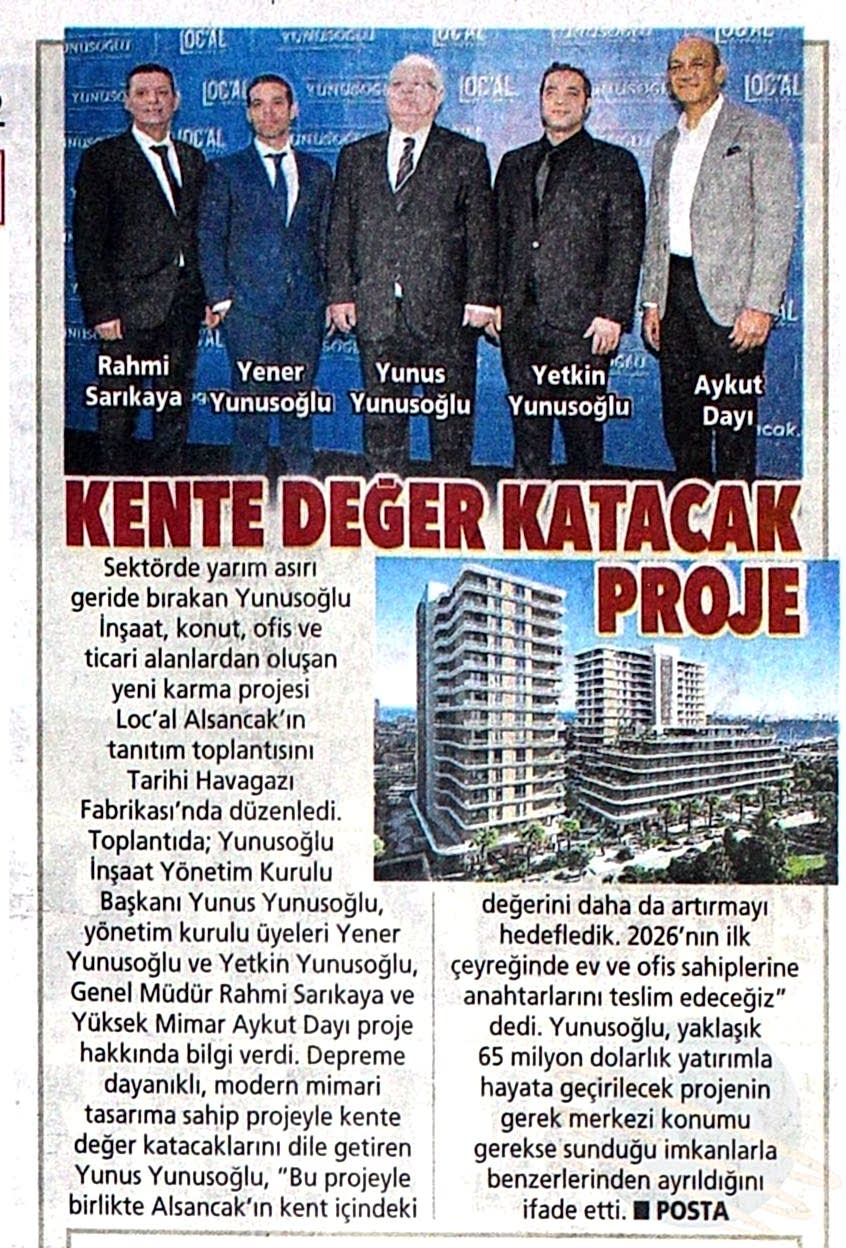 Rahmi Sarıkaya

Yener Yunusoğlu

Yunus Yunusoğlu

Yetkin Yunusoğlu

Aykut Dayı

KENTE DEĞER KATACAK PROJE

Sektörde yarım asırı geride bırakan Yunusoğlu İnşaat, konut, ofis ve ticari alanlardan oluşan yeni karma projesi Loc'al Alsancak'ın tanıtım toplantısını Tarihi Havagazı Fabrikası'nda düzenledi. Toplantıda; Yunusoğlu İnşaat Yönetim Kurulu Başkanı Yunus Yunusoğlu, yönetim kurulu üyeleri Yener Yunusoğlu ve Yetkin Yunusoğlu, Genel Müdür Rahmi Sarıkaya ve Yüksek Mimar Aykut Dayı proje hakkında bilgi verdi. Depreme dayanıklı, modern mimari tasarıma sahip projeyle kente değer katacaklarını dile getiren Yunus Yunusoğlu, "Bu projeyle birlikte Alsancak'ın kent içindeki değerini daha da artırmayı hedefledik. 2026'nın ilk çeyreğinde ev ve ofis sahiplerine anahtarlarını teslim edeceğiz" dedi. Yunusoğlu, yaklaşık 65 milyon dolarlık yatırımla hayata geçirilecek projenin gerek merkezi konumu gerekse sunduğu imkanlarla benzerlerinden ayrıldığını ifade etti. ■ POSTA